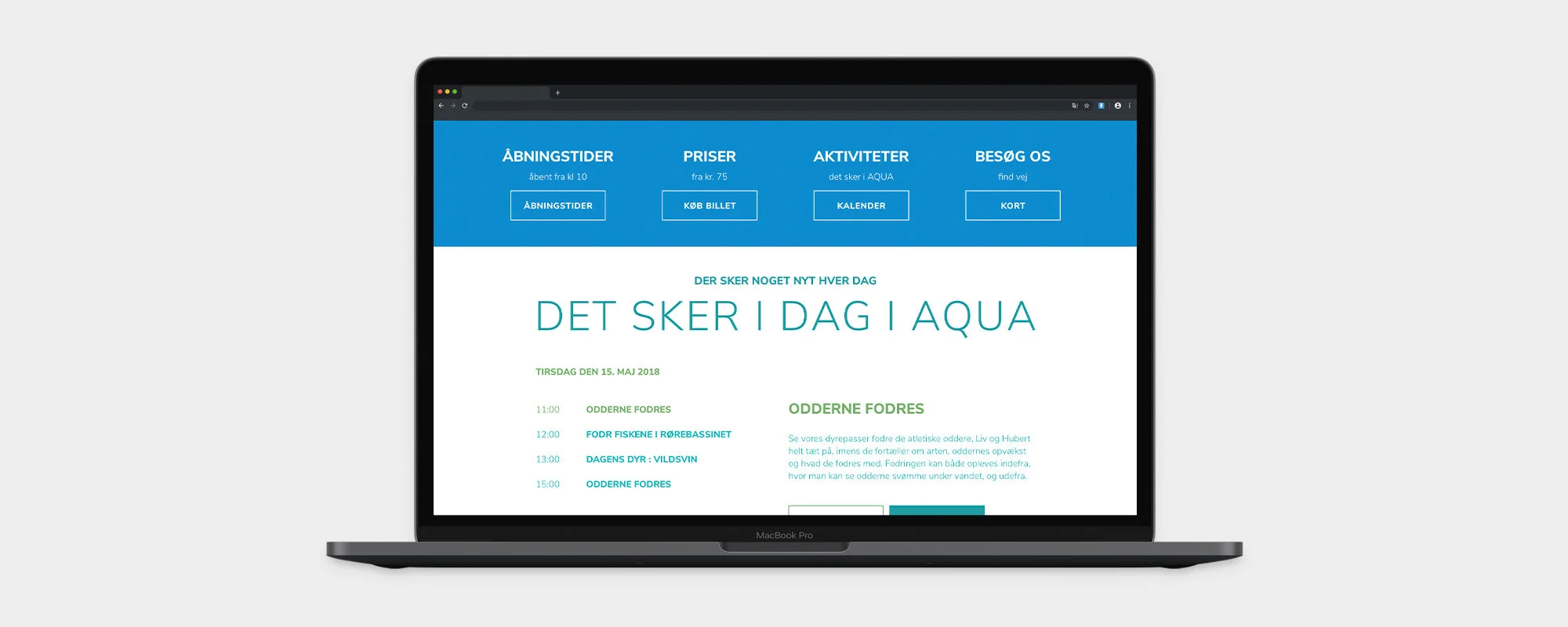 ÅBNINGSTIDER
åbent fra kl 10
ÅBNINGSTIDER

PRISER
fra kr. 75
KØB BILLET

AKTIVITETER
det sker i AQUA
KALENDER

BESØG OS
find vej
KORT

DER SKER NOGET NYT HVER DAG
DET SKER I DAG I AQUA

TIRSDAG DEN 15. MAJ 2018

11:00 ODDERNE FODRES
12:00 FODR FISKENE I RØREBASSINET
13:00 DAGENS DYR : VILDSVIN
15:00 ODDERNE FODRES

ODDERNE FODRES

Se vores dyrepasser fodre de atletiske oddere, Liv og Hubert helt tæt på, imens de fortæller om arten, oddernes opvækst og hvad de fodres med. Fodringen kan både opleves indefra, hvor man kan se odderne svømme under vandet, og udefra.

MacBook Pro